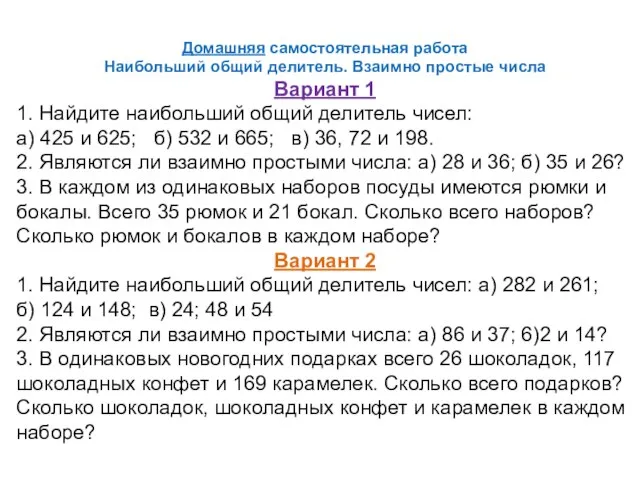 Домашняя самостоятельная работа
Наибольший общий делитель. Взаимно простые числа

Вариант 1

1. Найдите наибольший общий делитель чисел:
а) 425 и 625; б) 532 и 665; в) 36, 72 и 198.
2. Являются ли взаимно простыми числа: а) 28 и 36; б) 35 и 26?
3. В каждом из одинаковых наборов посуды имеются рюмки и бокалы. Всего 35 рюмок и 21 бокал. Сколько всего наборов? Сколько рюмок и бокалов в каждом наборе?

Вариант 2

1. Найдите наибольший общий делитель чисел: а) 282 и 261; б) 124 и 148; в) 24; 48 и 54
2. Являются ли взаимно простыми числа: а) 86 и 37; 6)2 и 14?
3. В одинаковых новогодних подарках всего 26 шоколадок, 117 шоколадных конфет и 169 карамелек. Сколько всего подарков? Сколько шоколадок, шоколадных конфет и карамелек в каждом наборе?